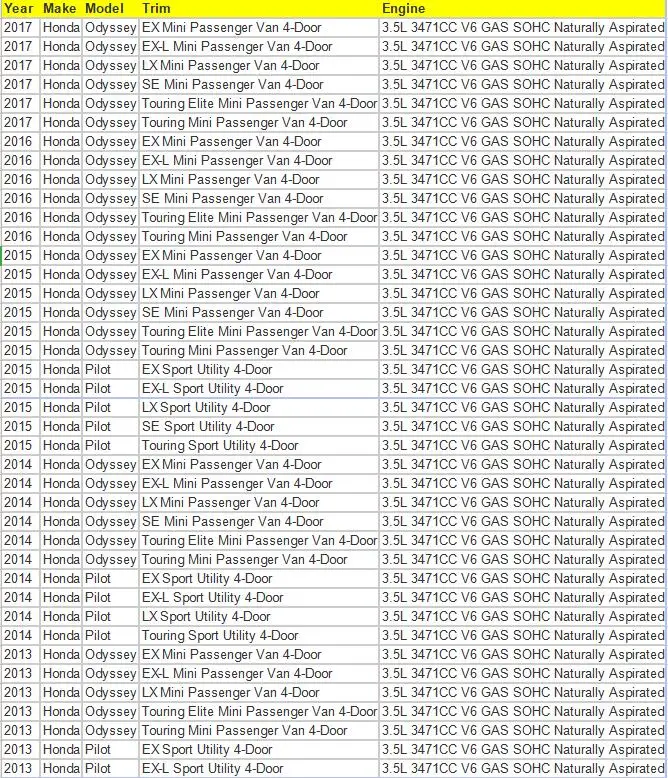 | Year | Make | Model | Trim | Engine |
|---|---|---|---|---|
| 2017 | Honda | Odyssey | EX Mini Passenger Van 4-Door | 3.5L 3471CC V6 GAS SOHC Naturally Aspirated |
| 2017 | Honda | Odyssey | EX-L Mini Passenger Van 4-Door | 3.5L 3471CC V6 GAS SOHC Naturally Aspirated |
| 2017 | Honda | Odyssey | LX Mini Passenger Van 4-Door | 3.5L 3471CC V6 GAS SOHC Naturally Aspirated |
| 2017 | Honda | Odyssey | SE Mini Passenger Van 4-Door | 3.5L 3471CC V6 GAS SOHC Naturally Aspirated |
| 2017 | Honda | Odyssey | Touring Elite Mini Passenger Van 4-Door | 3.5L 3471CC V6 GAS SOHC Naturally Aspirated |
| 2017 | Honda | Odyssey | Touring Mini Passenger Van 4-Door | 3.5L 3471CC V6 GAS SOHC Naturally Aspirated |
| 2016 | Honda | Odyssey | EX Mini Passenger Van 4-Door | 3.5L 3471CC V6 GAS SOHC Naturally Aspirated |
| 2016 | Honda | Odyssey | EX-L Mini Passenger Van 4-Door | 3.5L 3471CC V6 GAS SOHC Naturally Aspirated |
| 2016 | Honda | Odyssey | LX Mini Passenger Van 4-Door | 3.5L 3471CC V6 GAS SOHC Naturally Aspirated |
| 2016 | Honda | Odyssey | SE Mini Passenger Van 4-Door | 3.5L 3471CC V6 GAS SOHC Naturally Aspirated |
| 2016 | Honda | Odyssey | Touring Elite Mini Passenger Van 4-Door | 3.5L 3471CC V6 GAS SOHC Naturally Aspirated |
| 2016 | Honda | Odyssey | Touring Mini Passenger Van 4-Door | 3.5L 3471CC V6 GAS SOHC Naturally Aspirated |
| 2015 | Honda | Odyssey | EX Mini Passenger Van 4-Door | 3.5L 3471CC V6 GAS SOHC Naturally Aspirated |
| 2015 | Honda | Odyssey | EX-L Mini Passenger Van 4-Door | 3.5L 3471CC V6 GAS SOHC Naturally Aspirated |
| 2015 | Honda | Odyssey | LX Mini Passenger Van 4-Door | 3.5L 3471CC V6 GAS SOHC Naturally Aspirated |
| 2015 | Honda | Odyssey | SE Mini Passenger Van 4-Door | 3.5L 3471CC V6 GAS SOHC Naturally Aspirated |
| 2015 | Honda | Odyssey | Touring Elite Mini Passenger Van 4-Door | 3.5L 3471CC V6 GAS SOHC Naturally Aspirated |
| 2015 | Honda | Odyssey | Touring Mini Passenger Van 4-Door | 3.5L 3471CC V6 GAS SOHC Naturally Aspirated |
| 2015 | Honda | Pilot | EX Sport Utility 4-Door | 3.5L 3471CC V6 GAS SOHC Naturally Aspirated |
| 2015 | Honda | Pilot | EX-L Sport Utility 4-Door | 3.5L 3471CC V6 GAS SOHC Naturally Aspirated |
| 2015 | Honda | Pilot | LX Sport Utility 4-Door | 3.5L 3471CC V6 GAS SOHC Naturally Aspirated |
| 2015 | Honda | Pilot | SE Sport Utility 4-Door | 3.5L 3471CC V6 GAS SOHC Naturally Aspirated |
| 2015 | Honda | Pilot | Touring Sport Utility 4-Door | 3.5L 3471CC V6 GAS SOHC Naturally Aspirated |
| 2014 | Honda | Odyssey | EX Mini Passenger Van 4-Door | 3.5L 3471CC V6 GAS SOHC Naturally Aspirated |
| 2014 | Honda | Odyssey | EX-L Mini Passenger Van 4-Door | 3.5L 3471CC V6 GAS SOHC Naturally Aspirated |
| 2014 | Honda | Odyssey | LX Mini Passenger Van 4-Door | 3.5L 3471CC V6 GAS SOHC Naturally Aspirated |
| 2014 | Honda | Odyssey | SE Mini Passenger Van 4-Door | 3.5L 3471CC V6 GAS SOHC Naturally Aspirated |
| 2014 | Honda | Odyssey | Touring Elite Mini Passenger Van 4-Door | 3.5L 3471CC V6 GAS SOHC Naturally Aspirated |
| 2014 | Honda | Odyssey | Touring Mini Passenger Van 4-Door | 3.5L 3471CC V6 GAS SOHC Naturally Aspirated |
| 2014 | Honda | Pilot | EX Sport Utility 4-Door | 3.5L 3471CC V6 GAS SOHC Naturally Aspirated |
| 2014 | Honda | Pilot | EX-L Sport Utility 4-Door | 3.5L 3471CC V6 GAS SOHC Naturally Aspirated |
| 2014 | Honda | Pilot | LX Sport Utility 4-Door | 3.5L 3471CC V6 GAS SOHC Naturally Aspirated |
| 2014 | Honda | Pilot | Touring Sport Utility 4-Door | 3.5L 3471CC V6 GAS SOHC Naturally Aspirated |
| 2013 | Honda | Odyssey | EX Mini Passenger Van 4-Door | 3.5L 3471CC V6 GAS SOHC Naturally Aspirated |
| 2013 | Honda | Odyssey | EX-L Mini Passenger Van 4-Door | 3.5L 3471CC V6 GAS SOHC Naturally Aspirated |
| 2013 | Honda | Odyssey | LX Mini Passenger Van 4-Door | 3.5L 3471CC V6 GAS SOHC Naturally Aspirated |
| 2013 | Honda | Odyssey | Touring Elite Mini Passenger Van 4-Door | 3.5L 3471CC V6 GAS SOHC Naturally Aspirated |
| 2013 | Honda | Odyssey | Touring Mini Passenger Van 4-Door | 3.5L 3471CC V6 GAS SOHC Naturally Aspirated |
| 2013 | Honda | Pilot | EX Sport Utility 4-Door | 3.5L 3471CC V6 GAS SOHC Naturally Aspirated |
| 2013 | Honda | Pilot | EX-L Sport Utility 4-Door | 3.5L 3471CC V6 GAS SOHC Naturally Aspirated |